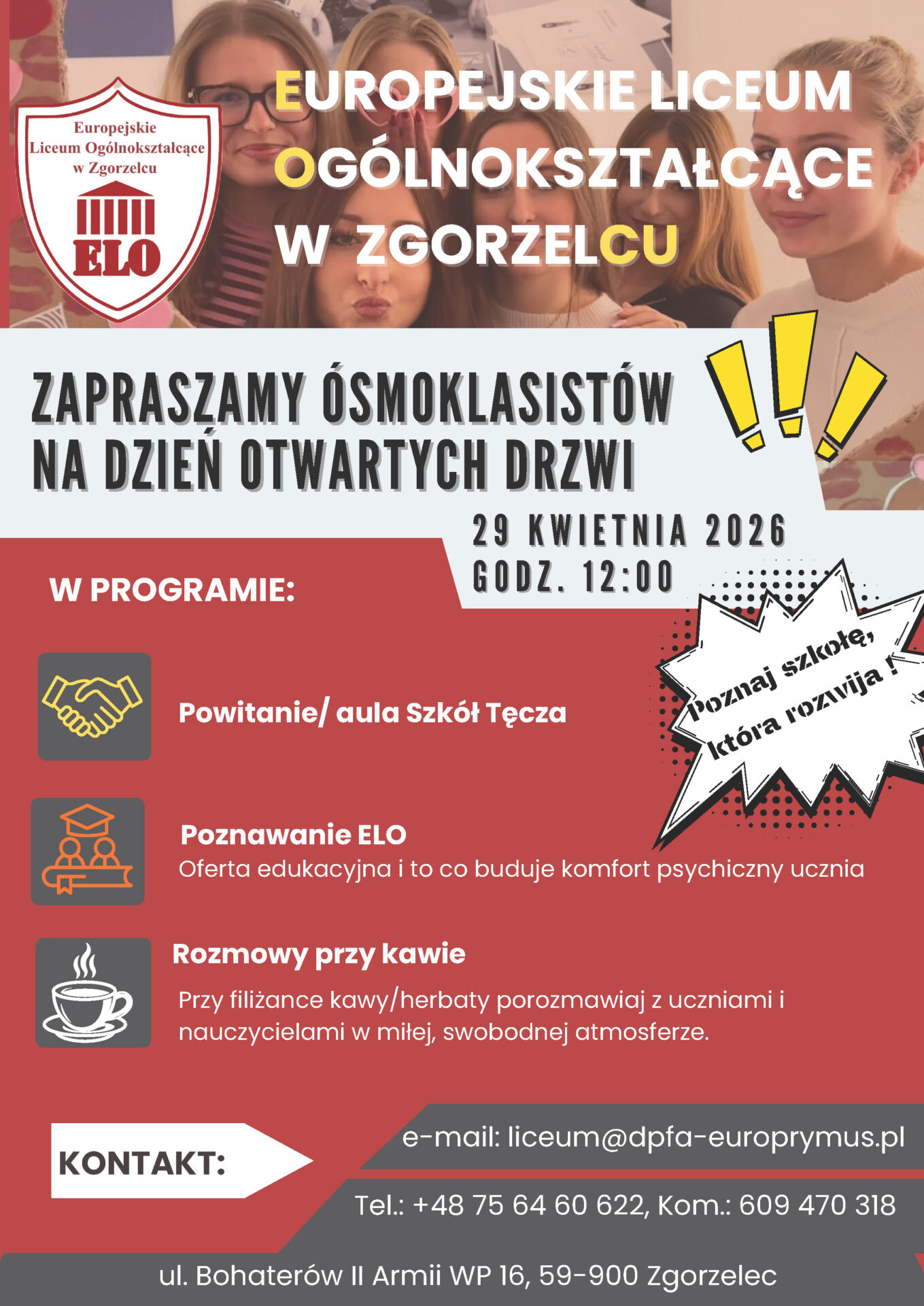 Europejskie
Liceum Ogólnokształcące
w Zgorzelcu

ELO

EUROPEJSKIE LICEUM
OGÓLNOKSZTAŁCĄCE
W ZGORZELCU

ZAPRASZAMY ÓSMOKLASISTÓW
NA DZIEŃ OTWARTYCH DRZWI

29 KWIETNIA 2026
GODZ. 12:00

W PROGRAMIE:

Poznaj szkołę,
która rozwija !

Powitanie/ aula Szkół Tęcza

Poznawanie ELO
Oferta edukacyjna i to co buduje komfort psychiczny ucznia

Rozmowy przy kawie
Przy filiżance kawy/herbaty porozmawiaj z uczniami i nauczycielami w miłej, swobodnej atmosferze.

KONTAKT:

e-mail: liceum@dpfa-europrymus.pl

Tel.: +48 75 64 60 622, Kom.: 609 470 318

ul. Bohaterów II Armii WP 16, 59-900 Zgorzelec